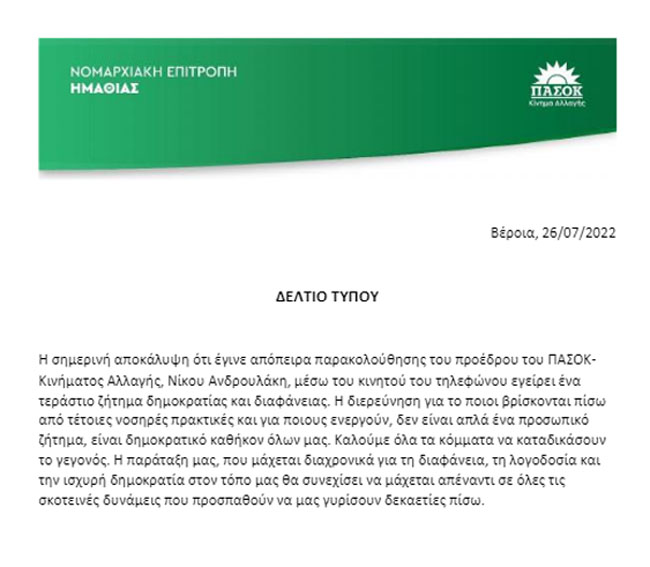 ΝΟΜΑΡΧΙΑΚΗ ΕΠΙΤΡΟΠΗ
ΗΜΑΘΙΑΣ

ΠΑΣΟΚ
Κίνημα Αλλαγής

Βέροια, 26/07/2022

ΔΕΛΤΙΟ ΤΥΠΟΥ

Η σημερινή αποκάλυψη ότι έγινε απόπειρα παρακολούθησης του προέδρου του ΠΑΣΟΚ-Κινήματος Αλλαγής, Νίκου Ανδρουλάκη, μέσω του κινητού του τηλεφώνου εγείρει ένα τεράστιο ζήτημα δημοκρατίας και διαφάνειας. Η διερεύνηση για το ποιοι βρίσκονται πίσω από τέτοιες νοσηρές πρακτικές και για ποιους ενεργούν, δεν είναι απλά ένα προσωπικό ζήτημα, είναι δημοκρατικό καθήκον όλων μας. Καλούμε όλα τα κόμματα να καταδικάσουν το γεγονός. Η παράταξη μας, που μάχεται διαχρονικά για τη διαφάνεια, τη λογοδοσία και την ισχυρή δημοκρατία στον τόπο μας θα συνεχίσει να μάχεται απέναντι σε όλες τις σκοτεινές δυνάμεις που προσπαθούν να μας γυρίσουν δεκαετίες πίσω.